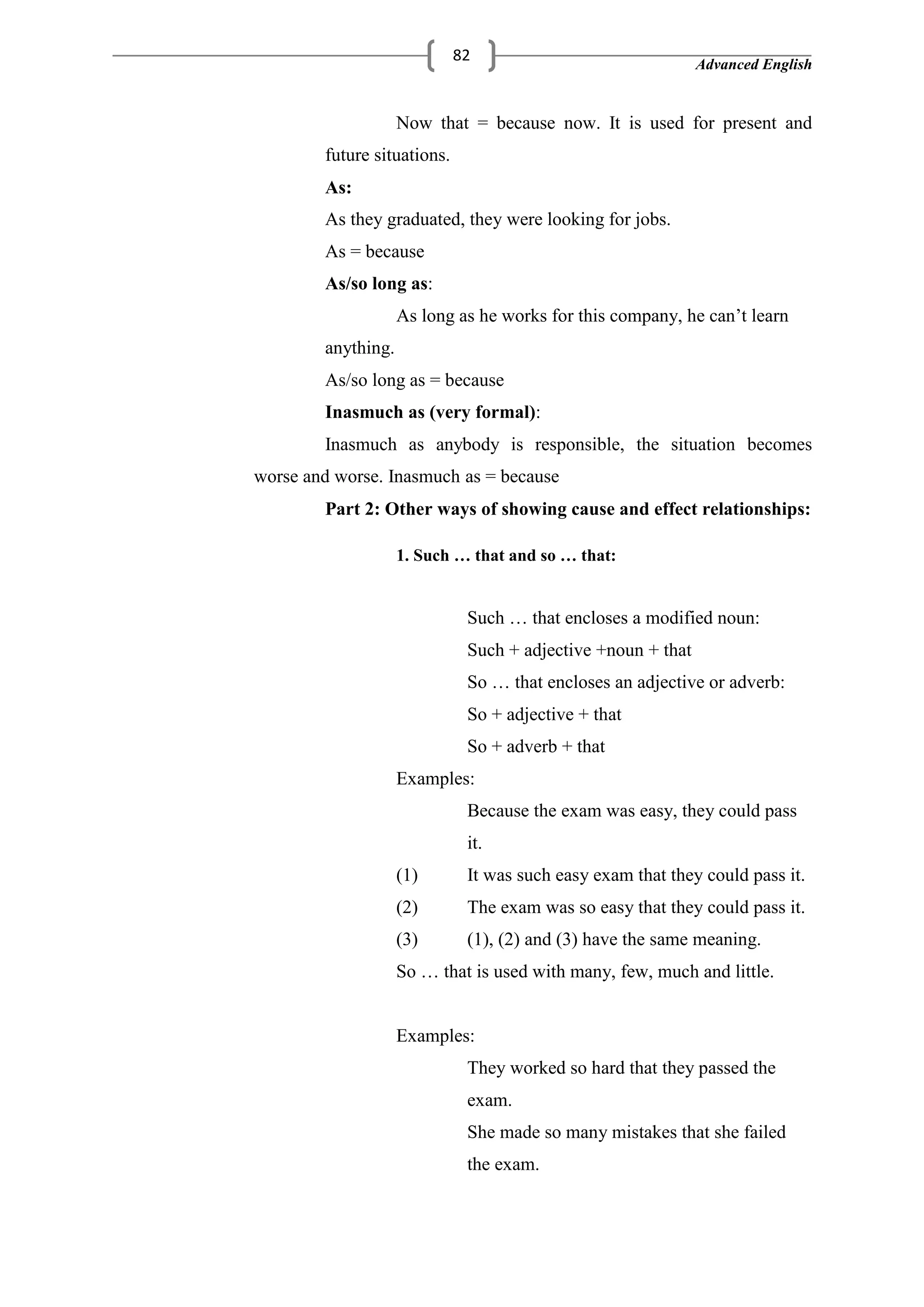 82

Advanced English

Now that = because now. It is used for present and future situations.

As:

As they graduated, they were looking for jobs.

As = because

As/so long as:

As long as he works for this company, he can’t learn anything.

As/so long as = because

Inasmuch as (very formal):

Inasmuch as anybody is responsible, the situation becomes worse and worse. Inasmuch as = because

Part 2: Other ways of showing cause and effect relationships:

1. Such … that and so … that:

Such … that encloses a modified noun:

Such + adjective +noun + that

So … that encloses an adjective or adverb:

So + adjective + that

So + adverb + that

Examples:

Because the exam was easy, they could pass it.

(1) It was such easy exam that they could pass it.

(2) The exam was so easy that they could pass it.

(3) (1), (2) and (3) have the same meaning.

So … that is used with many, few, much and little.

Examples:

They worked so hard that they passed the exam.

She made so many mistakes that she failed the exam.